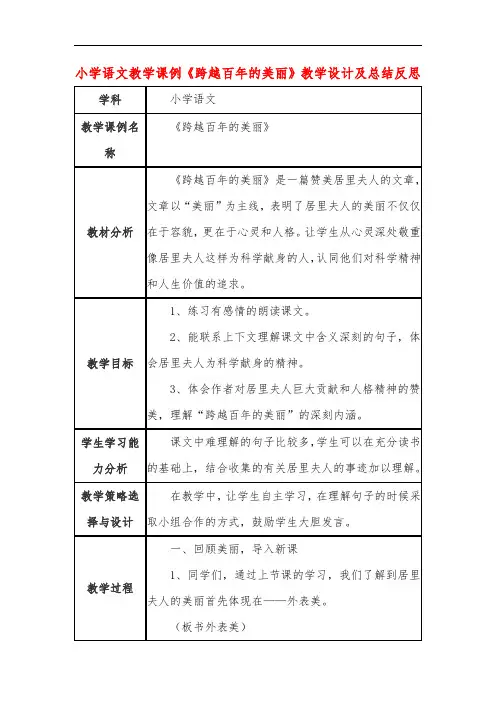 小学语文教学课例《跨越百年的美丽》教学设计及总结反思

| 学科 | 小学语文 |
|---|---|
| 教学课例名称 | 《跨越百年的美丽》 |
| 教材分析 | 《跨越百年的美丽》是一篇赞美居里夫人的文章，文章以“美丽”为主线，表明了居里夫人的美丽不仅仅在于容貌，更在于心灵和人格。让学生从心灵深处敬重像居里夫人这样为科学献身的人，认同他们对科学精神和人生价值的追求。 |
| 教学目标 | 1、练习有感情的朗读课文。<br>2、能联系上下文理解课文中含义深刻的句子，体会居里夫人为科学献身的精神。<br>3、体会作者对居里夫人巨大贡献和人格精神的赞美，理解“跨越百年的美丽”的深刻内涵。 |
| 学生学习能力分析 | 课文中难理解的句子比较多，学生可以在充分读书的基础上，结合收集的有关居里夫人的事迹加以理解。 |
| 教学策略选择与设计 | 在教学中，让学生自主学习，在理解句子的时候采取小组合作的方式，鼓励学生大胆发言。 |
| 教学过程 | 一、回顾美丽，导入新课<br>1、同学们，通过上节课的学习，我们了解到居里夫人的美丽首先体现在——外表美。<br>（板书外表美） |